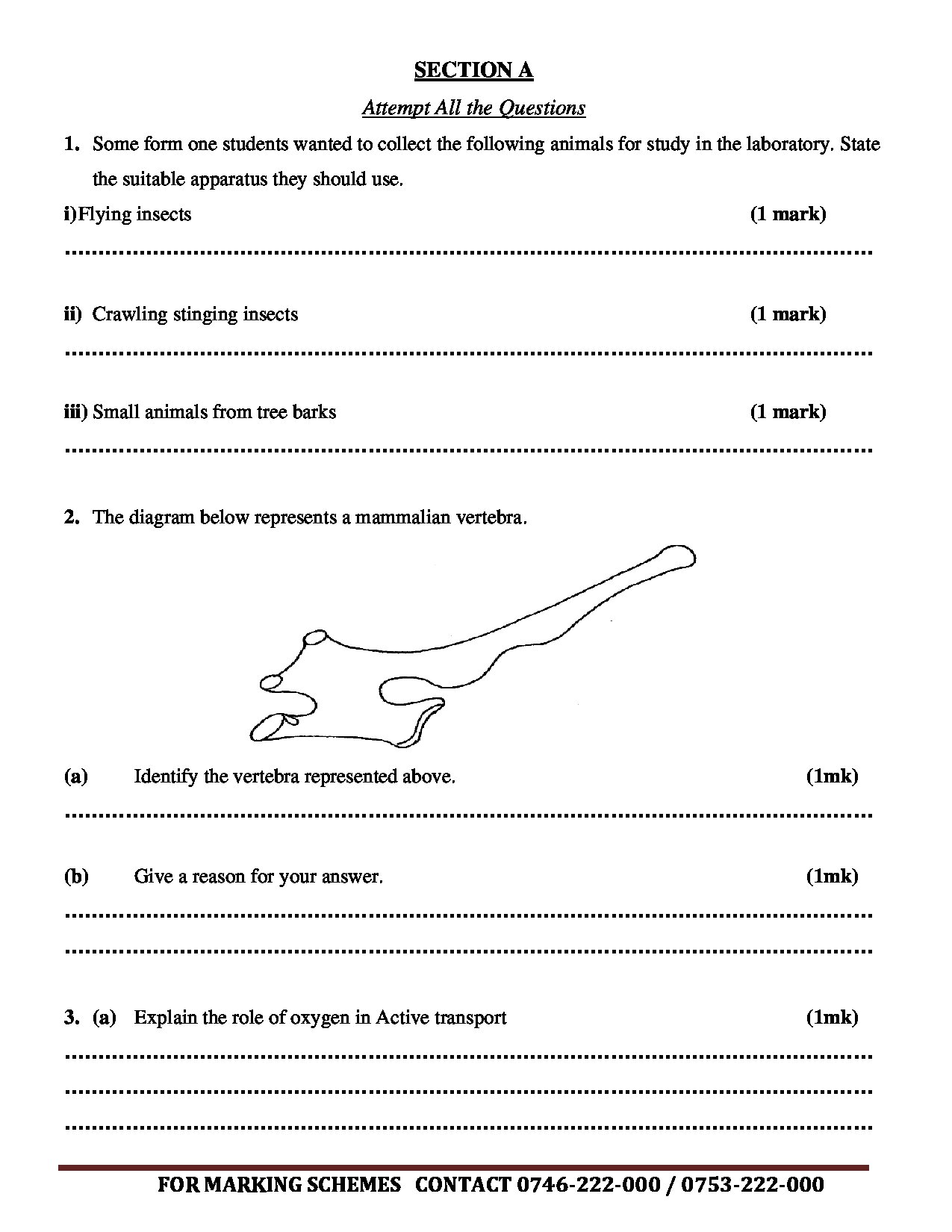 SECTION A

Attempt All the Questions

1. Some form one students wanted to collect the following animals for study in the laboratory. State the suitable apparatus they should use.

i)Flying insects (1 mark)

____

ii) Crawling stinging insects (1 mark)

____

iii) Small animals from tree barks (1 mark)

____

2. The diagram below represents a mammalian vertebra.

(a) Identify the vertebra represented above. (1mk)

____

(b) Give a reason for your answer. (1mk)

____

____

3. (a) Explain the role of oxygen in Active transport (1mk)

____

____

____

FOR MARKING SCHEMES CONTACT 0746-222-000 / 0753-222-000